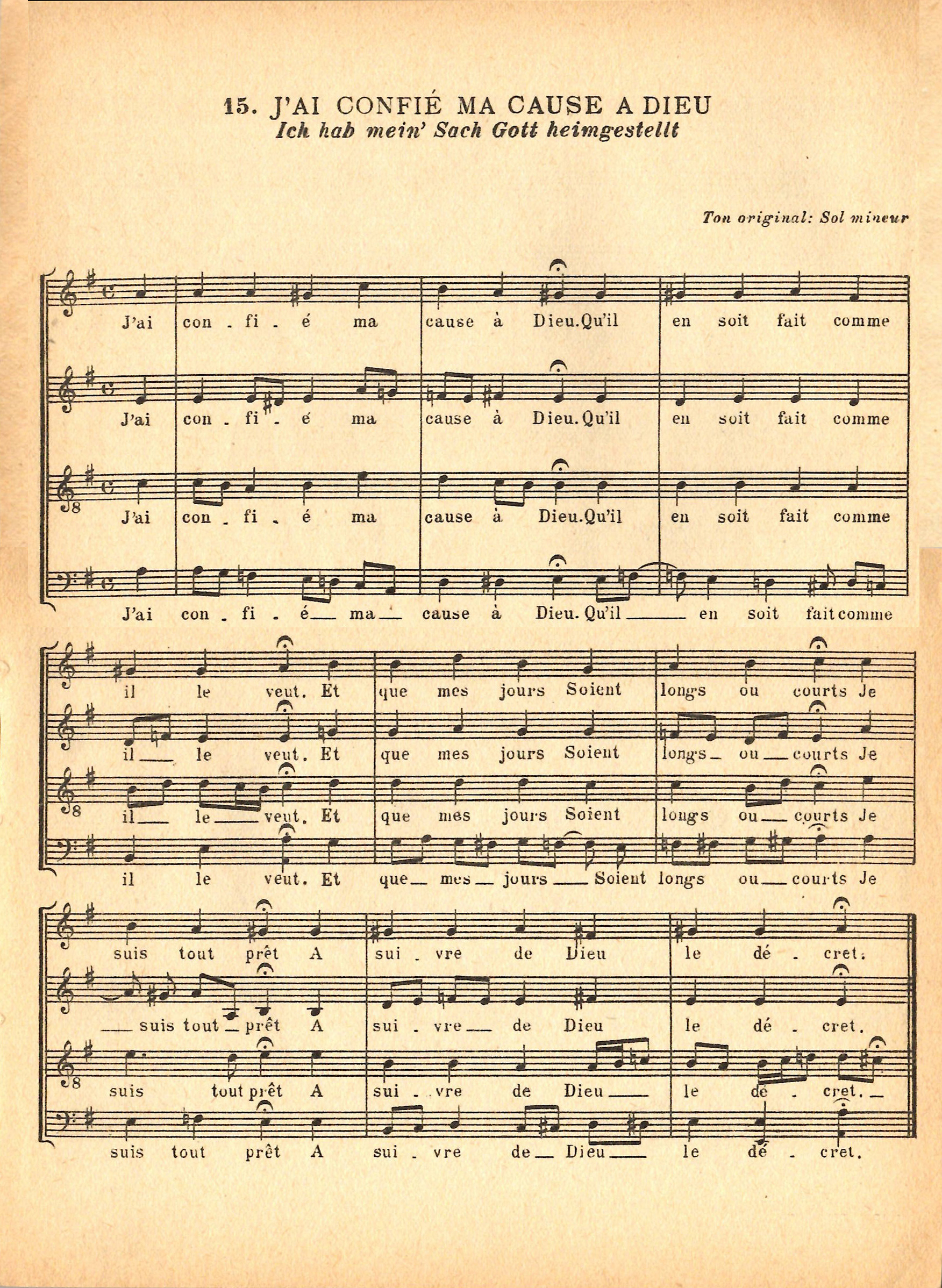 15. J'AI CONFIÉ MA CAUSE A DIEU
Ich hab mein' Sach Gott heimgestellt

Ton original: Sol mineur

J'ai con - fi - é ma cause à Dieu. Qu'il en soit fait comme

J'ai con - fi - é ma cause à Dieu. Qu'il en soit fait comme

J'ai con - fi - é ma cause à Dieu. Qu'il en soit fait comme

J'ai con - fi - é ma cause à Dieu. Qu'il en soit fait comme

il le veut. Et que mes jours Soient longs ou courts Je

il le veut. Et que mes jours Soient longs ou courts Je

il le veut. Et que mes jours Soient longs ou courts Je

il le veut. Et que mes jours Soient longs ou courts Je

suis tout prêt A sui - vre de Dieu le dé - cret.

suis tout prêt A sui - vre de Dieu le dé - cret.

suis tout prêt A sui - vre de Dieu le dé - cret.

suis tout prêt A sui - vre de Dieu le dé - cret.